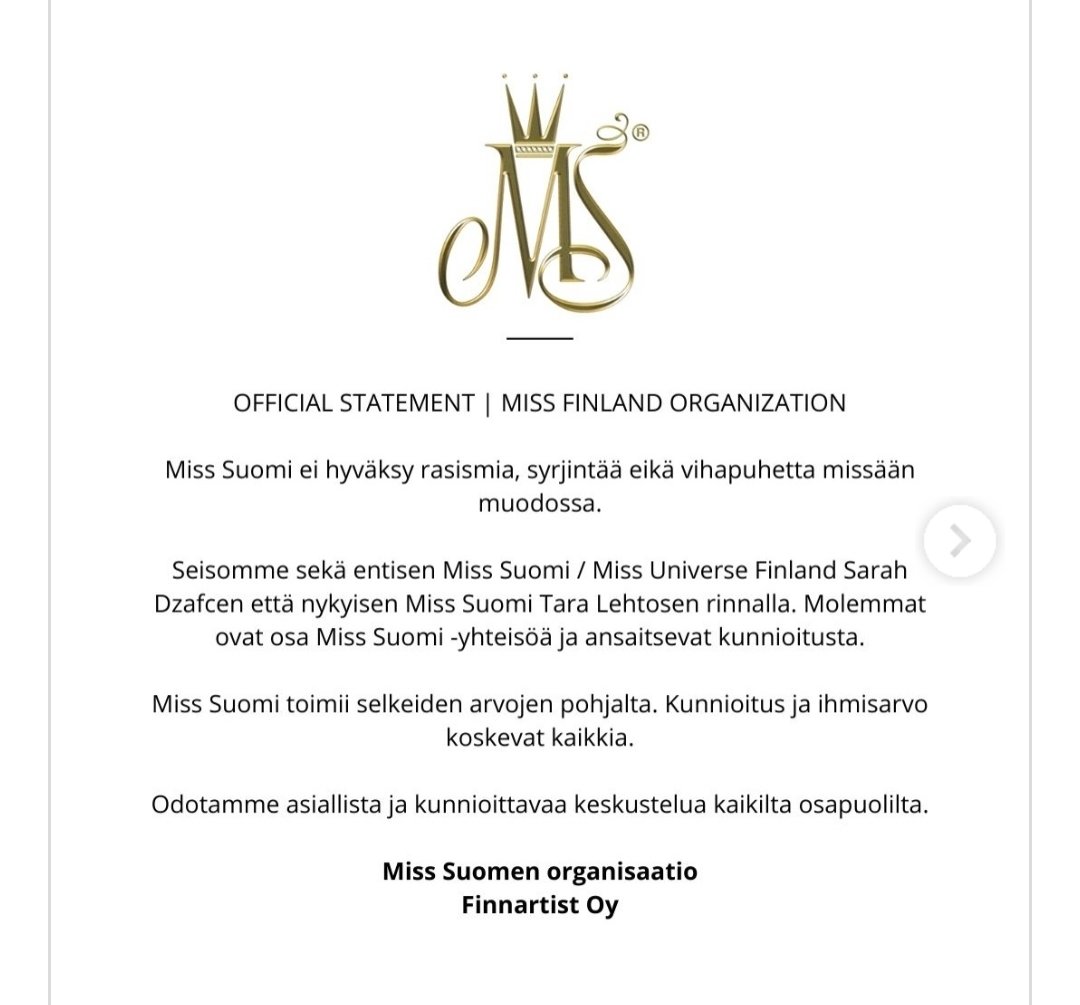 MS®

OFFICIAL STATEMENT | MISS FINLAND ORGANIZATION

Miss Suomi ei hyväksy rasismia, syrjintää eikä vihapuhetta missään muodossa.

Seisomme sekä entisen Miss Suomi / Miss Universe Finland Sarah Dzafcen että nykyisen Miss Suomi Tara Lehtosen rinnalla. Molemmat ovat osa Miss Suomi -yhteisöä ja ansaitsevat kunnioitusta.

Miss Suomi toimii selkeiden arvojen pohjalta. Kunnioitus ja ihmisarvo koskevat kaikkia.

Odotamme asiallista ja kunnioittavaa keskustelua kaikilta osapuolilta.

Miss Suomen organisaatio
Finnartist Oy